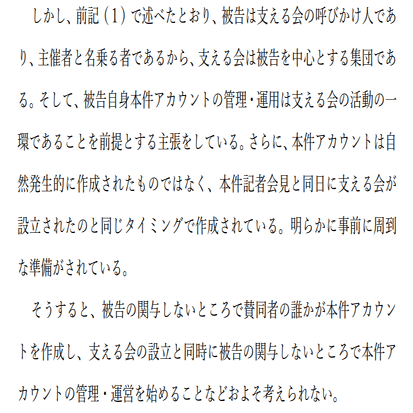 しかし、前記（1）で述べたとおり、被告は支える会の呼びかけ人であり、主催者と名乗る者であるから、支える会は被告を中心とする集団である。そして、被告自身本件アカウントの管理・運用は支える会の活動の一環であることを前提とする主張をしている。さらに、本件アカウントは自然発生的に作成されたものではなく、本件記者会見と同日に支える会が設立されたのと同じタイミングで作成されている。明らかに事前に周到な準備がされている。

そうすると、被告の関与しないところで賛同者の誰かが本件アカウントを作成し、支える会の設立と同時に被告の関与しないところで本件アカウントの管理・運営を始めることなどおよそ考えられない。